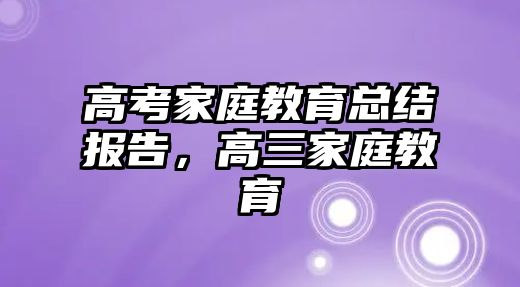 高考家庭教育总结报告，高三家庭教育